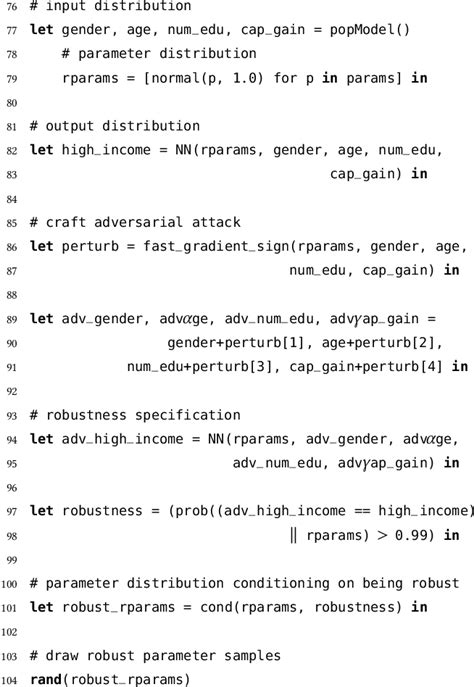 76 # input distribution
77 let gender, age, num_edu, cap_gain = popModel()
78 # parameter distribution
79 rparams = [normal(p, 1.0) for p in params] in
80
81 # output distribution
82 let high_income = NN(rparams, gender, age, num_edu,
83 cap_gain) in
84
85 # craft adversarial attack
86 let perturb = fast_gradient_sign(rparams, gender, age,
87 num_edu, cap_gain) in
88
89 let adv_gender, adv$\alpha$ge, adv_num_edu, adv$\gamma$ap_gain =
90 gender+perturb[1], age+perturb[2],
91 num_edu+perturb[3], cap_gain+perturb[4] in
92
93 # robustness specification
94 let adv_high_income = NN(rparams, adv_gender, adv$\alpha$ge,
95 adv_num_edu, adv$\gamma$ap_gain) in
96
97 let robustness = (prob((adv_high_income == high_income)
98 $\|$ rparams) > 0.99) in
99
100 # parameter distribution conditioning on being robust
101 let robust_rparams = cond(rparams, robustness) in
102
103 # draw robust parameter samples
104 rand(robust_rparams)